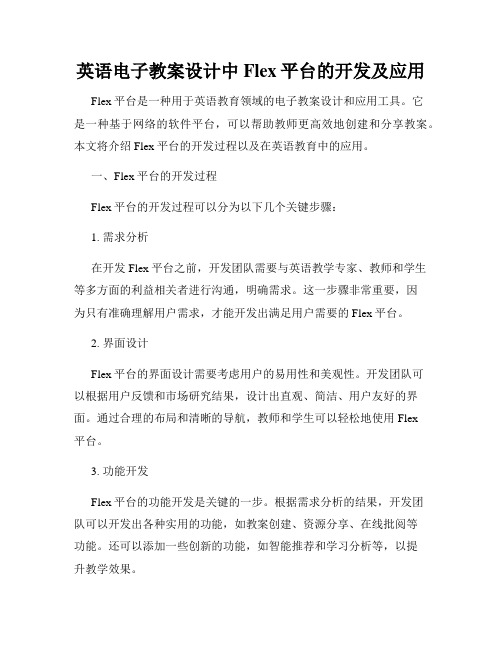 英语电子教案设计中 Flex 平台的开发及应用

Flex 平台是一种用于英语教育领域的电子教案设计和应用工具。它是一种基于网络的软件平台，可以帮助教师更高效地创建和分享教案。本文将介绍 Flex 平台的开发过程以及在英语教育中的应用。

一、Flex 平台的开发过程

Flex 平台的开发过程可以分为以下几个关键步骤：

1. 需求分析

在开发 Flex 平台之前，开发团队需要与英语教学专家、教师和学生等多方面的利益相关者进行沟通，明确需求。这一步骤非常重要，因为只有准确理解用户需求，才能开发出满足用户需要的 Flex 平台。

2. 界面设计

Flex 平台的界面设计需要考虑用户的易用性和美观性。开发团队可以根据用户反馈和市场研究结果，设计出直观、简洁、用户友好的界面。通过合理的布局和清晰的导航，教师和学生可以轻松地使用 Flex 平台。

3. 功能开发

Flex 平台的功能开发是关键的一步。根据需求分析的结果，开发团队可以开发出各种实用的功能，如教案创建、资源分享、在线批阅等功能。还可以添加一些创新的功能，如智能推荐和学习分析等，以提升教学效果。